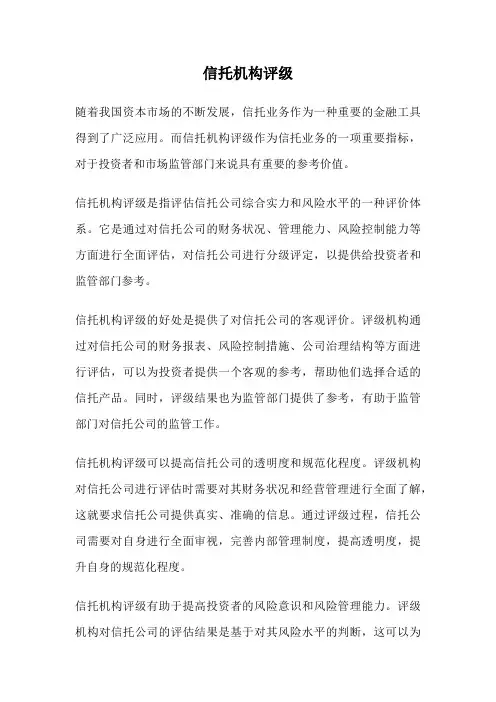 信托机构评级

随着我国资本市场的不断发展，信托业务作为一种重要的金融工具得到了广泛应用。而信托机构评级作为信托业务的一项重要指标，对于投资者和市场监管部门来说具有重要的参考价值。

信托机构评级是指评估信托公司综合实力和风险水平的一种评价体系。它是通过对信托公司的财务状况、管理能力、风险控制能力等方面进行全面评估，对信托公司进行分级评定，以提供给投资者和监管部门参考。

信托机构评级的好处是提供了对信托公司的客观评价。评级机构通过对信托公司的财务报表、风险控制措施、公司治理结构等方面进行评估，可以为投资者提供一个客观的参考，帮助他们选择合适的信托产品。同时，评级结果也为监管部门提供了参考，有助于监管部门对信托公司的监管工作。

信托机构评级可以提高信托公司的透明度和规范化程度。评级机构对信托公司进行评估时需要对其财务状况和经营管理进行全面了解，这就要求信托公司提供真实、准确的信息。通过评级过程，信托公司需要对自身进行全面审视，完善内部管理制度，提高透明度，提升自身的规范化程度。

信托机构评级有助于提高投资者的风险意识和风险管理能力。评级机构对信托公司的评估结果是基于对其风险水平的判断，这可以为